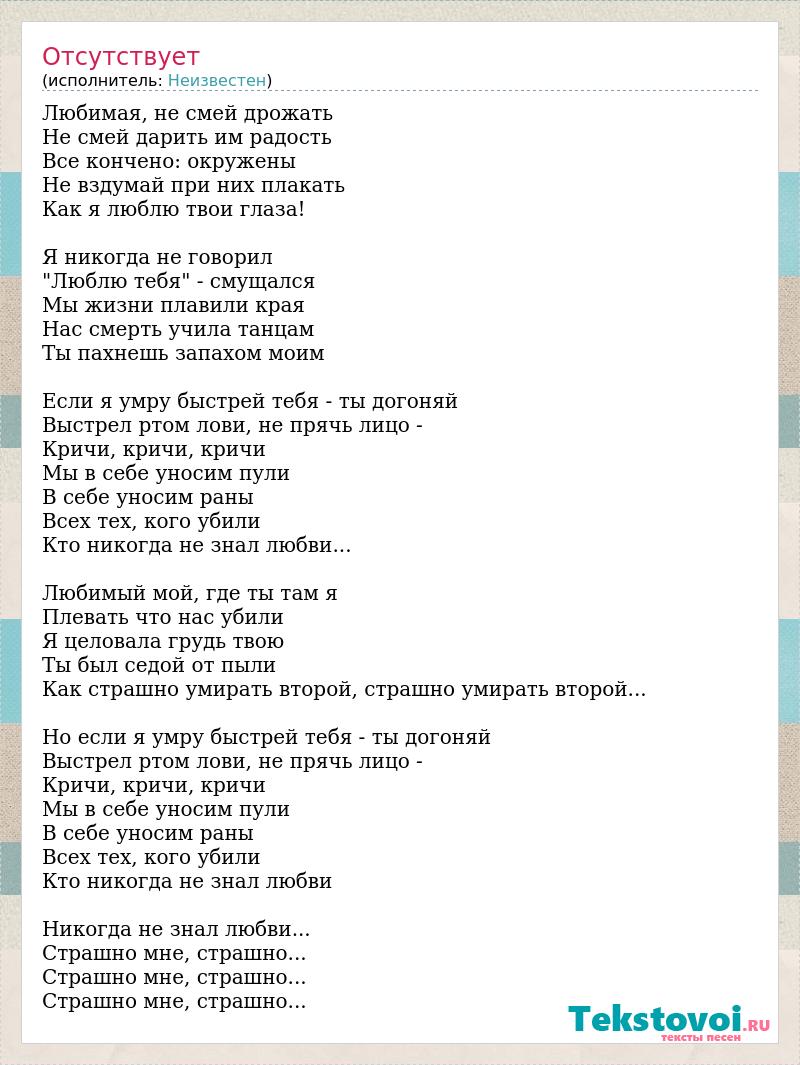 Отсутствует
(исполнитель: Неизвестен)

Любимая, не смей дрожать
Не смей дарить им радость
Все кончено: окружены
Не вздумай при них плакать
Как я люблю твои глаза!

Я никогда не говорил
"Люблю тебя" - смущался
Мы жизни плавили края
Нас смерть учила танцам
Ты пахнешь запахом моим

Если я умру быстрей тебя - ты догоняй
Выстрел ртом лови, не прячь лицо -
Кричи, кричи, кричи
Мы в себе уносим пули
В себе уносим раны
Всех тех, кого убили
Кто никогда не знал любви...

Любимый мой, где ты там я
Плевать что нас убили
Я целовала грудь твою
Ты был седой от пыли
Как страшно умирать второй, страшно умирать второй...

Но если я умру быстрей тебя - ты догоняй
Выстрел ртом лови, не прячь лицо -
Кричи, кричи, кричи
Мы в себе уносим пули
В себе уносим раны
Всех тех, кого убили
Кто никогда не знал любви

Никогда не знал любви...
Страшно мне, страшно...
Страшно мне, страшно...
Страшно мне, страшно...

Tekstovoi.RU
тексты песен